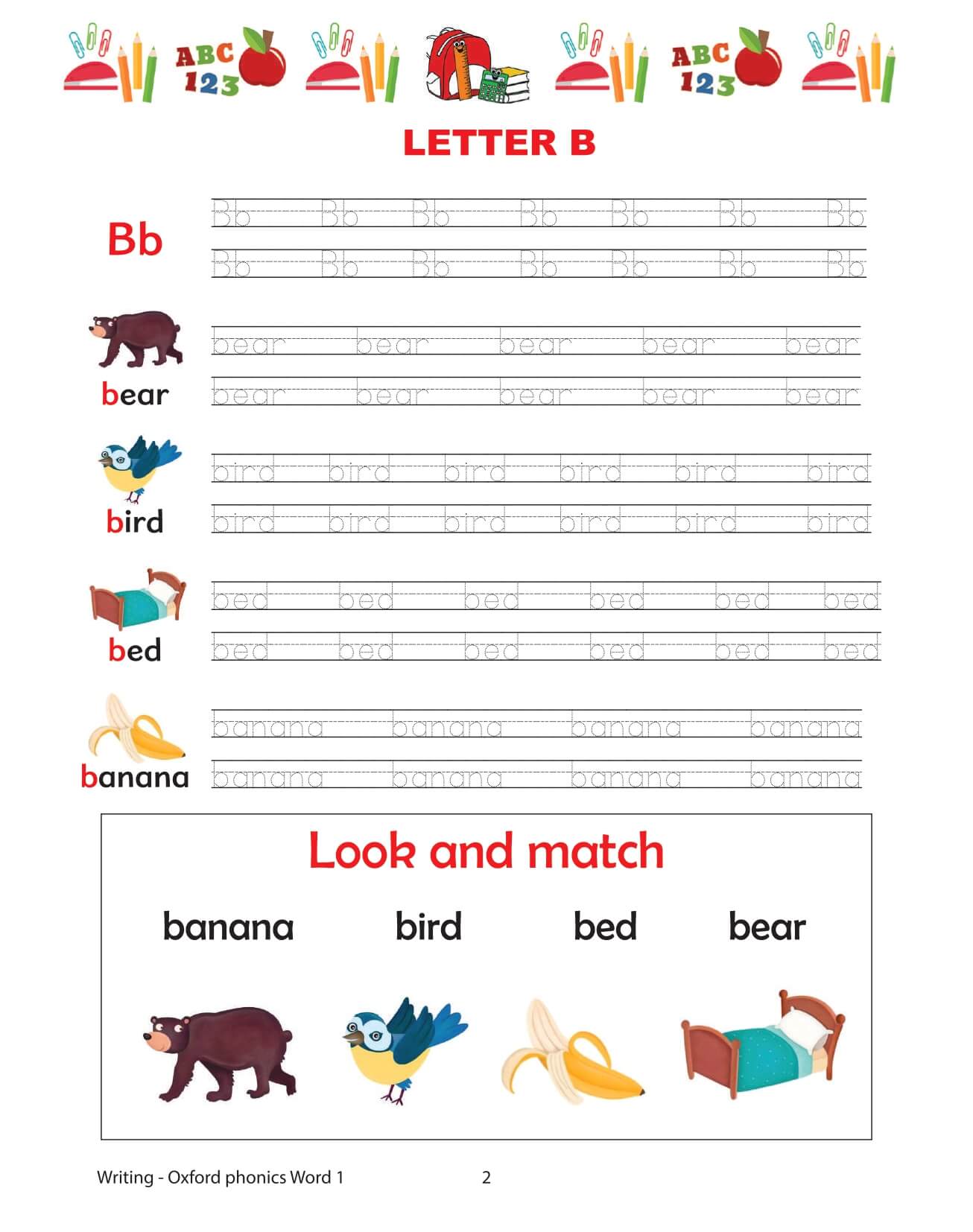 ABC 123 ABC 123

LETTER B

Bb
Bb Bb Bb Bb Bb Bb Bb
Bb Bb Bb Bb Bb Bb Bb

bear
bear bear bear bear bear
bear bear bear bear bear

bird
bird bird bird bird bird bird
bird bird bird bird bird bird

bed
bed bed bed bed bed bed
bed bed bed bed bed bed

banana
banana banana banana banana
banana banana banana banana

Look and match

banana bird bed bear

Writing - Oxford phonics Word 1 2